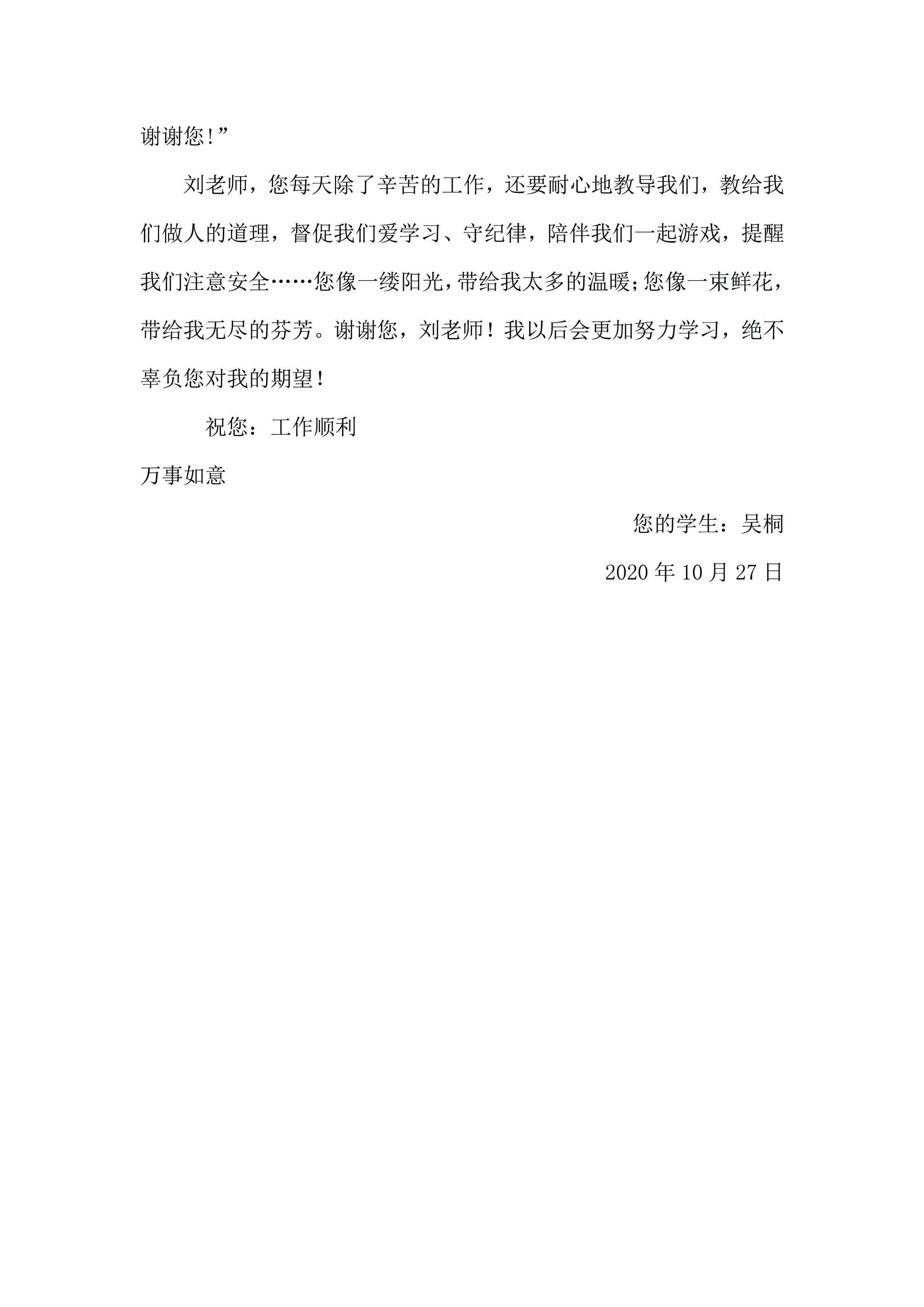 谢谢您!”

刘老师，您每天除了辛苦的工作，还要耐心地教导我们，教给我们做人的道理，督促我们爱学习、守纪律，陪伴我们一起游戏，提醒我们注意安全……您像一缕阳光，带给我太多的温暖;您像一束鲜花，带给我无尽的芬芳。谢谢您，刘老师！我以后会更加努力学习，绝不辜负您对我的期望！

祝您：工作顺利

万事如意

您的学生：吴桐

2020 年 10 月 27 日